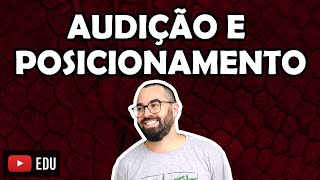 AUDIÇÃO E POSICIONAMENTO

EDU